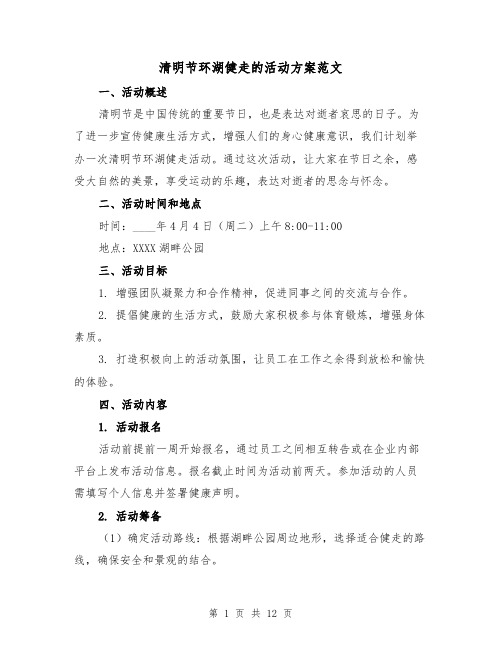 清明节环湖健走的活动方案范文

一、活动概述

清明节是中国传统的重要节日，也是表达对逝者哀思的日子。为了进一步宣传健康生活方式，增强人们的身心健康意识，我们计划举办一次清明节环湖健走活动。通过这次活动，让大家在节日之余，感受大自然的美景，享受运动的乐趣，表达对逝者的思念与怀念。

二、活动时间和地点

时间：____年4月4日（周二）上午8:00-11:00

地点：XXXX湖畔公园

三、活动目标

1. 增强团队凝聚力和合作精神，促进同事之间的交流与合作。

2. 提倡健康的生活方式，鼓励大家积极参与体育锻炼，增强身体素质。

3. 打造积极向上的活动氛围，让员工在工作之余得到放松和愉快的体验。

四、活动内容

1. 活动报名

活动前提前一周开始报名，通过员工之间相互转告或在企业内部平台上发布活动信息。报名截止时间为活动前两天。参加活动的人员需填写个人信息并签署健康声明。

2. 活动筹备

（1）确定活动路线：根据湖畔公园周边地形，选择适合健走的路线，确保安全和景观的结合。

第 1 页 共 12 页